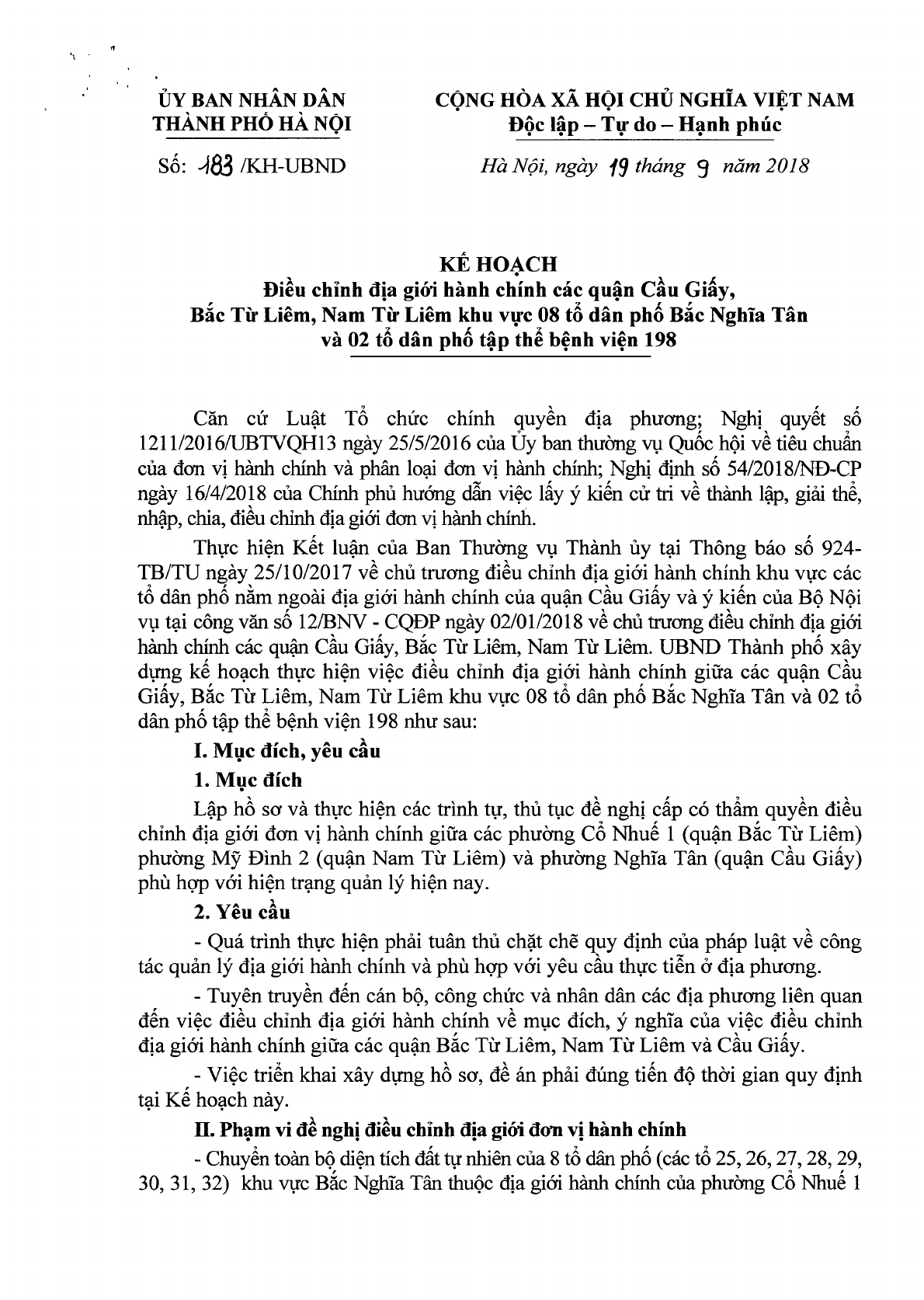 ỦY BAN NHÂN DÂN
THÀNH PHỐ HÀ NỘI

Số: 183 /KH-UBND

CỘNG HÒA XÃ HỘI CHỦ NGHĨA VIỆT NAM
Độc lập – Tự do – Hạnh phúc

Hà Nội, ngày 19 tháng 9 năm 2018

KẾ HOẠCH
Điều chỉnh địa giới hành chính các quận Cầu Giấy, Bắc Từ Liêm, Nam Từ Liêm khu vực 08 tổ dân phố Bắc Nghĩa Tân và 02 tổ dân phố tập thể bệnh viện 198

Căn cứ Luật Tổ chức chính quyền địa phương; Nghị quyết số 1211/2016/UBTVQH13 ngày 25/5/2016 của Ủy ban thường vụ Quốc hội về tiêu chuẩn của đơn vị hành chính và phân loại đơn vị hành chính; Nghị định số 54/2018/NĐ-CP ngày 16/4/2018 của Chính phủ hướng dẫn việc lấy ý kiến cử tri về thành lập, giải thể, nhập, chia, điều chỉnh địa giới đơn vị hành chính.

Thực hiện Kết luận của Ban Thường vụ Thành ủy tại Thông báo số 924-TB/TU ngày 25/10/2017 về chủ trương điều chỉnh địa giới hành chính khu vực các tổ dân phố nằm ngoài địa giới hành chính của quận Cầu Giấy và ý kiến của Bộ Nội vụ tại công văn số 12/BNV - CQĐP ngày 02/01/2018 về chủ trương điều chỉnh địa giới hành chính các quận Cầu Giấy, Bắc Từ Liêm, Nam Từ Liêm. UBND Thành phố xây dựng kế hoạch thực hiện việc điều chỉnh địa giới hành chính giữa các quận Cầu Giấy, Bắc Từ Liêm, Nam Từ Liêm khu vực 08 tổ dân phố Bắc Nghĩa Tân và 02 tổ dân phố tập thể bệnh viện 198 như sau:

I. Mục đích, yêu cầu

1. Mục đích

Lập hồ sơ và thực hiện các trình tự, thủ tục đề nghị cấp có thẩm quyền điều chỉnh địa giới đơn vị hành chính giữa các phường Cổ Nhuế 1 (quận Bắc Từ Liêm) phường Mỹ Đình 2 (quận Nam Từ Liêm) và phường Nghĩa Tân (quận Cầu Giấy) phù hợp với hiện trạng quản lý hiện nay.

2. Yêu cầu

- Quá trình thực hiện phải tuân thủ chặt chẽ quy định của pháp luật về công tác quản lý địa giới hành chính và phù hợp với yêu cầu thực tiễn ở địa phương.

- Tuyên truyền đến cán bộ, công chức và nhân dân các địa phương liên quan đến việc điều chỉnh địa giới hành chính về mục đích, ý nghĩa của việc điều chỉnh địa giới hành chính giữa các quận Bắc Từ Liêm, Nam Từ Liêm và Cầu Giấy.

- Việc triển khai xây dựng hồ sơ, đề án phải đúng tiến độ thời gian quy định tại Kế hoạch này.

II. Phạm vi đề nghị điều chỉnh địa giới đơn vị hành chính

- Chuyển toàn bộ diện tích đất tự nhiên của 8 tổ dân phố (các tổ 25, 26, 27, 28, 29, 30, 31, 32) khu vực Bắc Nghĩa Tân thuộc địa giới hành chính của phường Cổ Nhuế 1